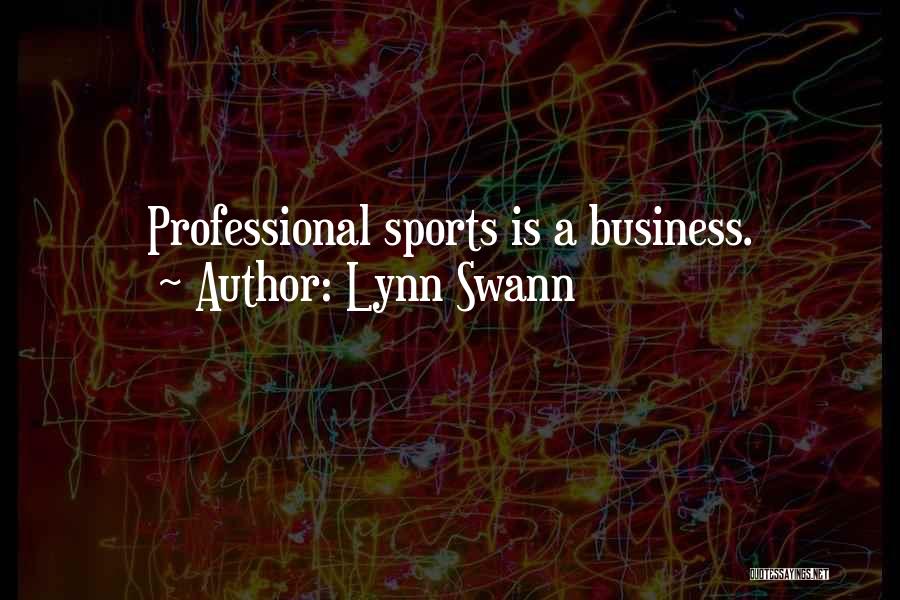 Professional sports is a business.
~ Author: Lynn Swann

QUOTESSAYINGS.NET